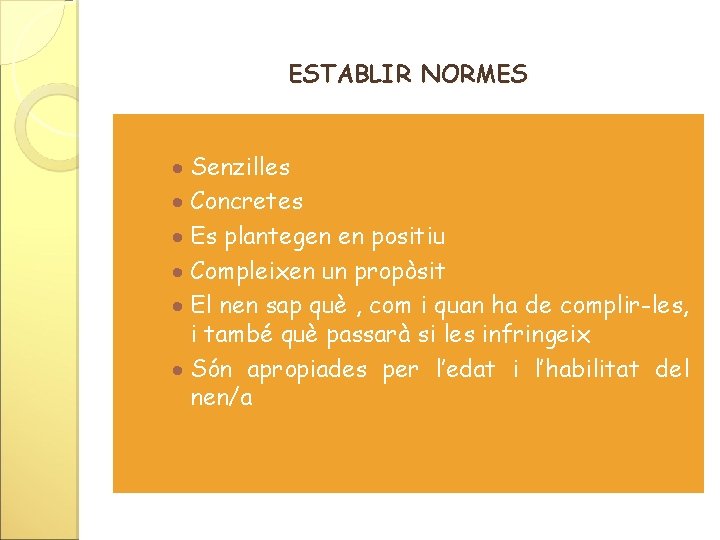 ESTABLIR NORMES

- Senzilles
- Concretes
- Es plantegen en positiu
- Compleixen un propòsit
- El nen sap què , com i quan ha de complir-les, i també què passarà si les infringeix
- Són apropiades per l'edat i l'habilitat del nen/a